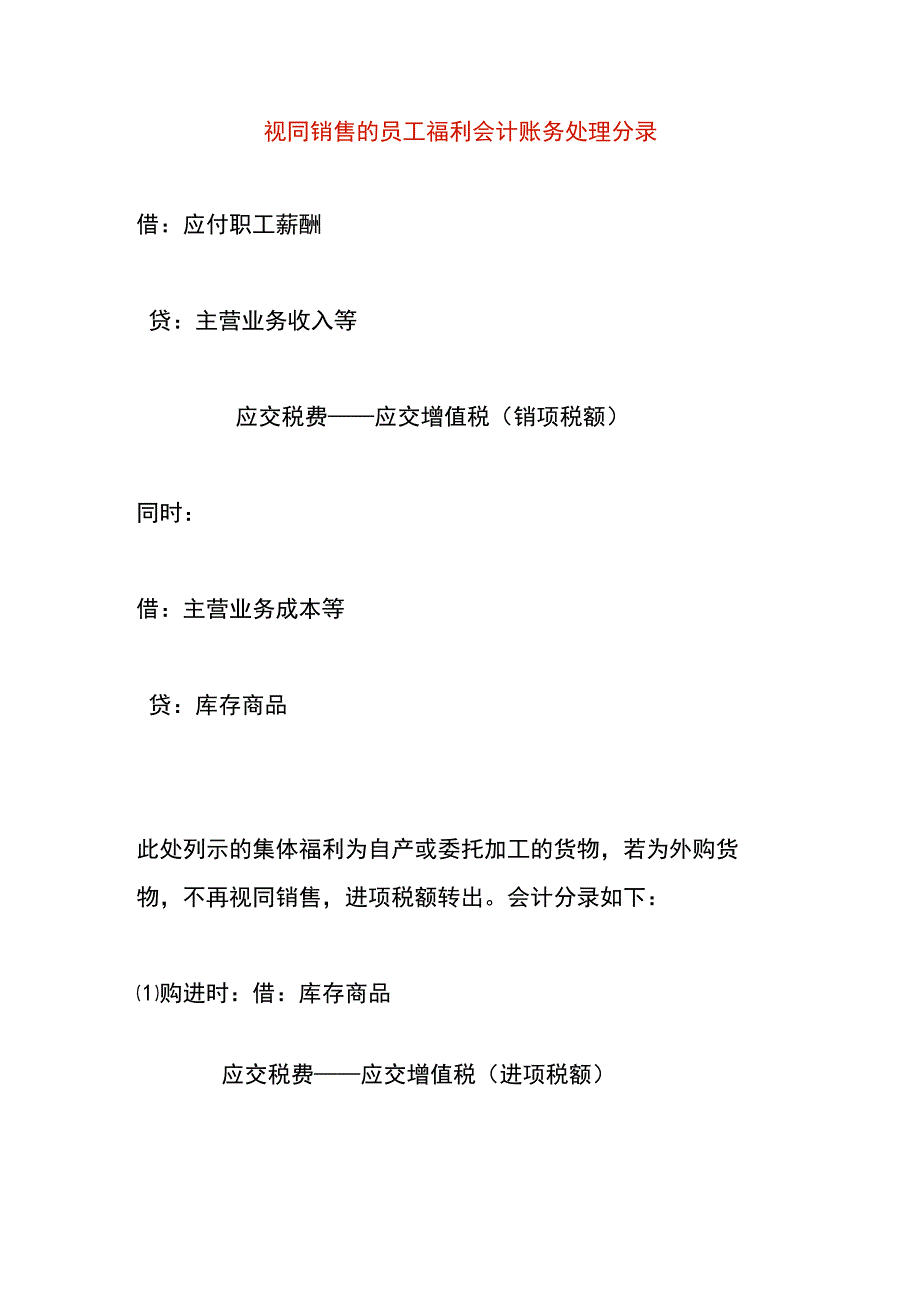 视同销售的员工福利会计账务处理分录

借：应付职工薪酬

贷：主营业务收入等

应交税费——应交增值税（销项税额）

同时：

借：主营业务成本等

贷：库存商品

此处列示的集体福利为自产或委托加工的货物，若为外购货物，不再视同销售，进项税额转出。会计分录如下：

⑴购进时：借：库存商品

应交税费——应交增值税（进项税额）